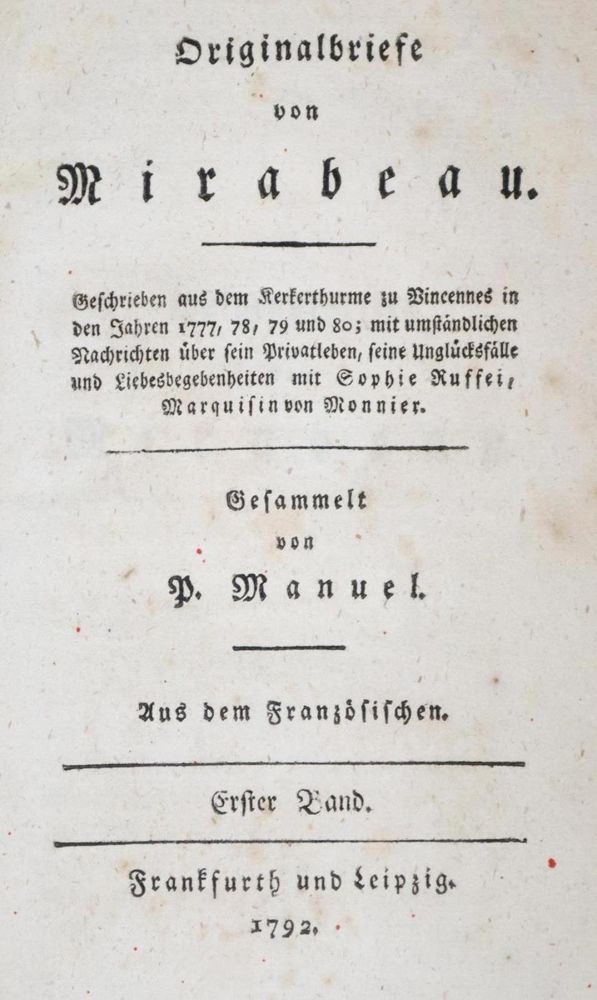 Originalbriefe

von

Mirabeau.

Geschrieben aus dem Kerkerthurme zu Vincennes in den Jahren 1777, 78, 79 und 80; mit umständlichen Nachrichten über sein Privatleben, seine Unglücksfälle und Liebesbegebenheiten mit Sophie Ruffei, Marquisin von Monnier.

Gesammelt

von

P. Manuel.

Aus dem Französischen.

Erster Band.

Frankfurth und Leipzig.

1792.